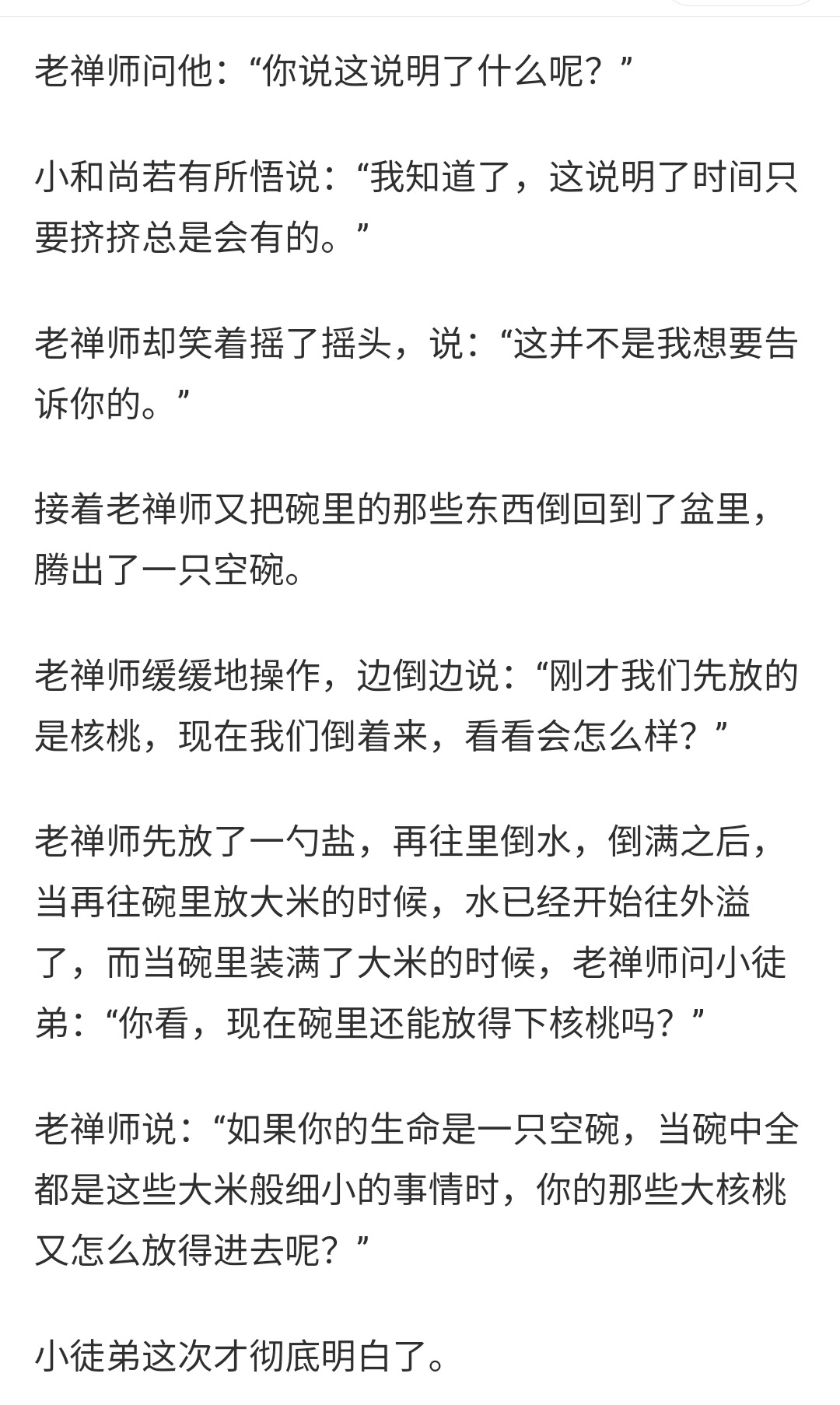 老禅师问他：“你说这说明了什么呢？”

小和尚若有所悟说：“我知道了，这说明了时间只要挤挤总是会有的。”

老禅师却笑着摇了摇头，说：“这并不是我想要告诉你的。”

接着老禅师又把碗里的那些东西倒回到了盆里，腾出了一只空碗。

老禅师缓缓地操作，边倒边说：“刚才我们先放的是核桃，现在我们倒着来，看看会怎么样？”

老禅师先放了一勺盐，再往里倒水，倒满之后，当再往碗里放大米的时候，水已经开始往外溢了，而当碗里装满了大米的时候，老禅师问小徒弟：“你看，现在碗里还能放得下核桃吗？”

老禅师说：“如果你的生命是一只空碗，当碗中全都是这些大米般细小的事情时，你的那些大核桃又怎么放得进去呢？”

小徒弟这次才彻底明白了。